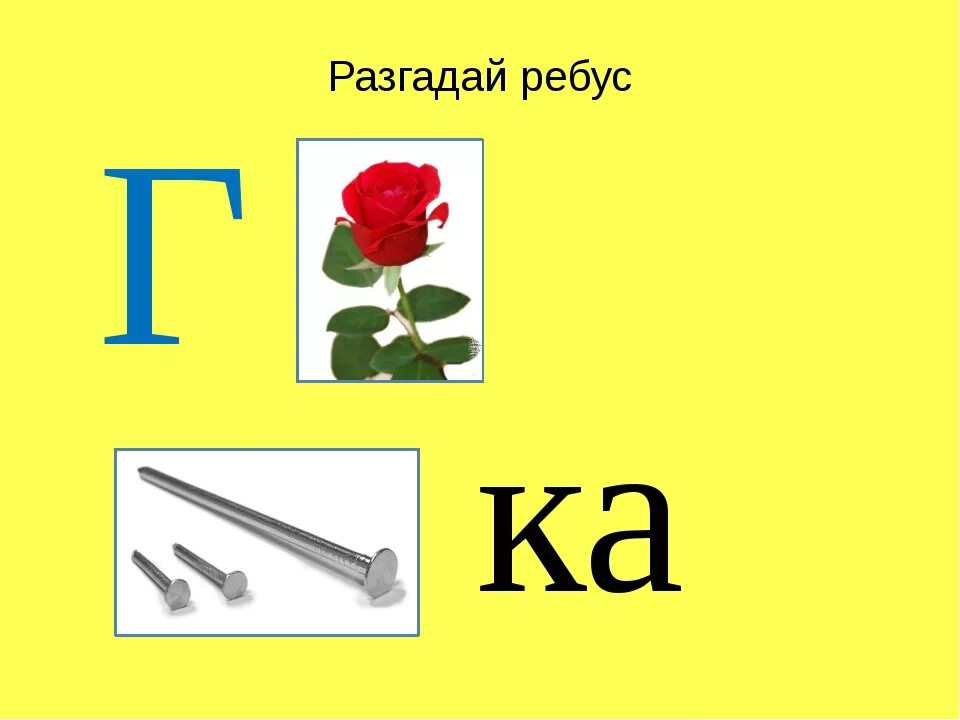 Разгадай ребус

Г

ка